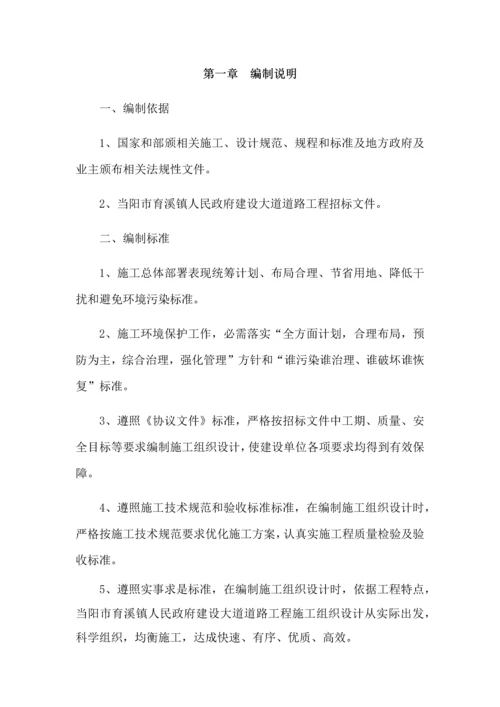 第一章　编制说明

一、编制依据

1、国家和部颁相关施工、设计规范、规程和标准及地方政府及业主颁布相关法规性文件。

2、当阳市育溪镇人民政府建设大道道路工程招标文件。

二、编制标准

1、施工总体部署表现统筹计划、布局合理、节省用地、降低干扰和避免环境污染标准。

2、施工环境保护工作，必需落实“全方面计划，合理布局，预防为主，综合治理，强化管理”方针和“谁污染谁治理、谁破坏谁恢复”标准。

3、遵照《协议文件》标准，严格按招标文件中工期、质量、安全目标等要求编制施工组织设计，使建设单位各项要求均得到有效保障。

4、遵照施工技术规范和验收标准标准，在编制施工组织设计时，严格按施工技术规范要求优化施工方案，认真实施工程质量检验及验收标准。

5、遵照实事求是标准，在编制施工组织设计时，依据工程特点，当阳市育溪镇人民政府建设大道道路工程施工组织设计从实际出发，科学组织，均衡施工，达成快速、有序、优质、高效。